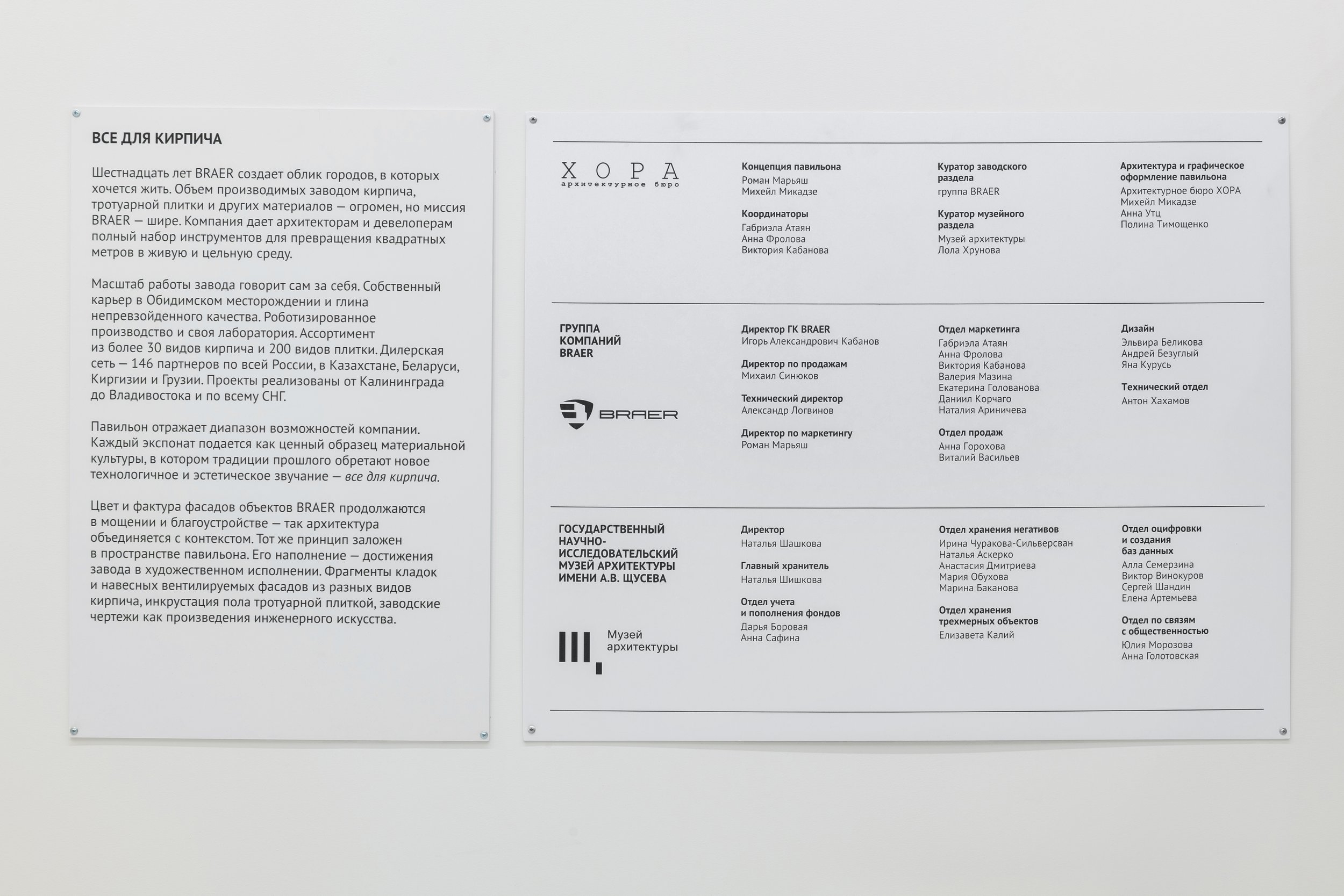 ВСЕ ДЛЯ КИРПИЧА

Шестнадцать лет BRAER создает облик городов, в которых хочется жить. Объем производимых заводом кирпича, тротуарной плитки и других материалов — огромен, но миссия BRAER — шире. Компания дает архитекторам и девелоперам полный набор инструментов для превращения квадратных метров в живую и цельную среду.

Масштаб работы завода говорит сам за себя. Собственный карьер в Обидимском месторождении и глина непревзойденного качества. Роботизированное производство и своя лаборатория. Ассортимент из более 30 видов кирпича и 200 видов плитки. Дилерская сеть — 146 партнеров по всей России, в Казахстане, Беларуси, Киргизии и Грузии. Проекты реализованы от Калининграда до Владивостока и по всему СНГ.

Павильон отражает диапазон возможностей компании. Каждый экспонат подается как ценный образец материальной культуры, в котором традиции прошлого обретают новое технологичное и эстетическое звучание — все для кирпича.

Цвет и фактура фасадов объектов BRAER продолжаются в мощении и благоустройстве — так архитектура объединяется с контекстом. Тот же принцип заложен в пространстве павильона. Его наполнение — достижения завода в художественном исполнении. Фрагменты кладок и навесных вентилируемых фасадов из разных видов кирпича, инкрустация пола тротуарной плиткой, заводские чертежи как произведения инженерного искусства.

ХОРА
архитектурное бюро

Концепция павильона
Роман Марьяш
Михейл Микадзе

Координаторы
Габриэла Атаян
Анна Фролова
Виктория Кабанова

Куратор заводского раздела
группа BRAER

Куратор музейного раздела
Музей архитектуры
Лола Хрунова

Архитектура и графическое оформление павильона
Архитектурное бюро ХОРА
Михейл Микадзе
Анна Утц
Полина Тимощенко

ГРУППА КОМПАНИЙ BRAER

BRAER

Директор ГК BRAER
Игорь Александрович Кабанов

Директор по продажам
Михаил Синюков

Технический директор
Александр Логвинов

Директор по маркетингу
Роман Марьяш

Отдел маркетинга
Габриэла Атаян
Анна Фролова
Виктория Кабанова
Валерия Мазина
Екатерина Голованова
Даниил Корчаго
Наталия Ариничева

Отдел продаж
Анна Горохова
Виталий Васильев

Дизайн
Эльвира Беликова
Андрей Безуглый
Яна Курусь

Технический отдел
Антон Хахамов

ГОСУДАРСТВЕННЫЙ НАУЧНО-ИССЛЕДОВАТЕЛЬСКИЙ МУЗЕЙ АРХИТЕКТУРЫ ИМЕНИ А.В. ЩУСЕВА

Музей архитектуры

Директор
Наталья Шашкова

Главный хранитель
Наталья Шишкова

Отдел учета и пополнения фондов
Дарья Боровая
Анна Сафина

Отдел хранения негативов
Ирина Чуракова-Сильверсван
Наталья Аскерко
Анастасия Дмитриева
Мария Обухова
Марина Баканова

Отдел хранения трехмерных объектов
Елизавета Калий

Отдел оцифровки и создания баз данных
Алла Семерзина
Виктор Винокуров
Сергей Шандин
Елена Артемьева

Отдел по связям с общественностью
Юлия Морозова
Анна Голотовская